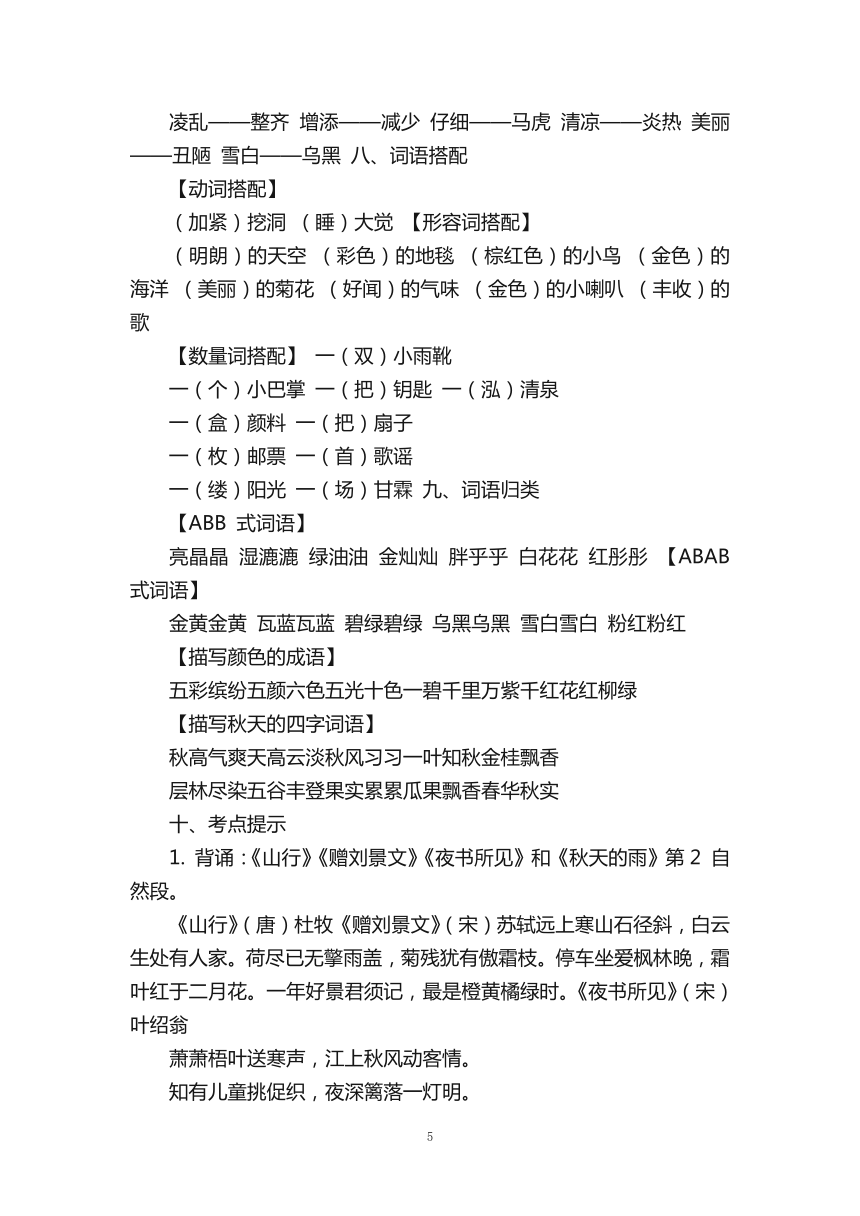 凌乱——整齐 增添——减少 仔细——马虎 清凉——炎热 美丽——丑陋 雪白——乌黑 八、词语搭配

【动词搭配】

（加紧）挖洞 （睡）大觉 【形容词搭配】

（明朗）的天空 （彩色）的地毯 （棕红色）的小鸟 （金色）的海洋 （美丽）的菊花 （好闻）的气味 （金色）的小喇叭 （丰收）的歌

【数量词搭配】 一（双）小雨靴

一（个）小巴掌 一（把）钥匙 一（泓）清泉

一（盒）颜料 一（把）扇子

一（枚）邮票 一（首）歌谣

一（缕）阳光 一（场）甘霖 九、词语归类

【ABB 式词语】

亮晶晶 湿漉漉 绿油油 金灿灿 胖乎乎 白花花 红彤彤 【ABAB 式词语】

金黄金黄 瓦蓝瓦蓝 碧绿碧绿 乌黑乌黑 雪白雪白 粉红粉红

【描写颜色的成语】

五彩缤纷五颜六色五光十色一碧千里万紫千红花红柳绿

【描写秋天的四字词语】

秋高气爽天高云淡秋风习习一叶知秋金桂飘香

层林尽染五谷丰登果实累累瓜果飘香春华秋实

十、考点提示

1. 背诵：《山行》《赠刘景文》《夜书所见》和《秋天的雨》第 2 自然段。

《山行》（唐）杜牧《赠刘景文》（宋）苏轼远上寒山石径斜，白云生处有人家。荷尽已无擎雨盖，菊残犹有傲霜枝。停车坐爱枫林晚，霜叶红于二月花。一年好景君须记，最是橙黄橘绿时。《夜书所见》（宋）叶绍翁

萧萧梧叶送寒声，江上秋风动客情。

知有儿童挑促织，夜深篱落一灯明。

5